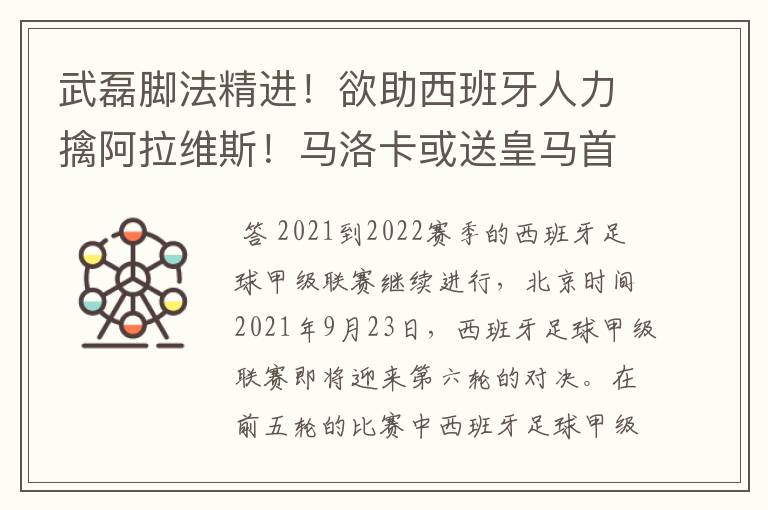 武磊脚法精进！欲助西班牙人力擒阿拉维斯！马洛卡或送皇马首

答 2021到2022赛季的西班牙足球甲级联赛继续进行，北京时间2021年9月23日，西班牙足球甲级联赛即将迎来第六轮的对决。在前五轮的比赛中西班牙足球甲级